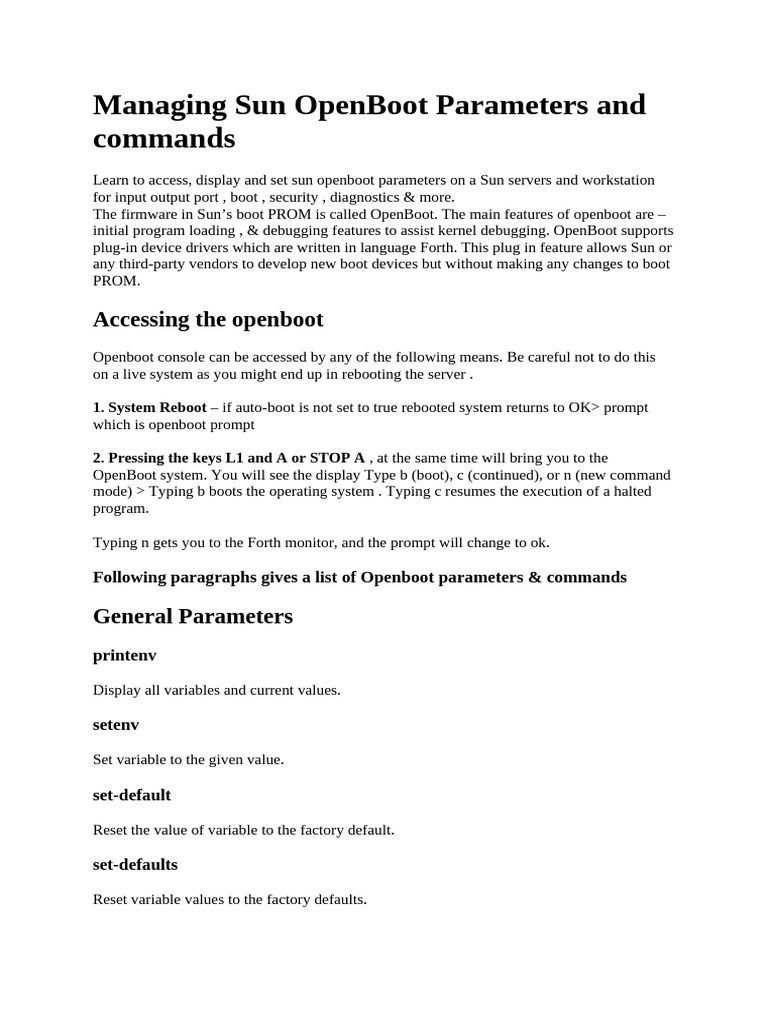 Managing Sun OpenBoot Parameters and commands

Learn to access, display and set sun openboot parameters on a Sun servers and workstation for input output port , boot , security , diagnostics & more.
The firmware in Sun's boot PROM is called OpenBoot. The main features of openboot are – initial program loading , & debugging features to assist kernel debugging. OpenBoot supports plug-in device drivers which are written in language Forth. This plug in feature allows Sun or any third-party vendors to develop new boot devices but without making any changes to boot PROM.

Accessing the openboot

Openboot console can be accessed by any of the following means. Be careful not to do this on a live system as you might end up in rebooting the server .

1. System Reboot – if auto-boot is not set to true rebooted system returns to OK> prompt which is openboot prompt

2. Pressing the keys L1 and A or STOP A , at the same time will bring you to the OpenBoot system. You will see the display Type b (boot), c (continued), or n (new command mode) > Typing b boots the operating system . Typing c resumes the execution of a halted program.

Typing n gets you to the Forth monitor, and the prompt will change to ok.

Following paragraphs gives a list of Openboot parameters & commands

General Parameters

printenv

Display all variables and current values.

setenv

Set variable to the given value.

set-default

Reset the value of variable to the factory default.

set-defaults

Reset variable values to the factory defaults.